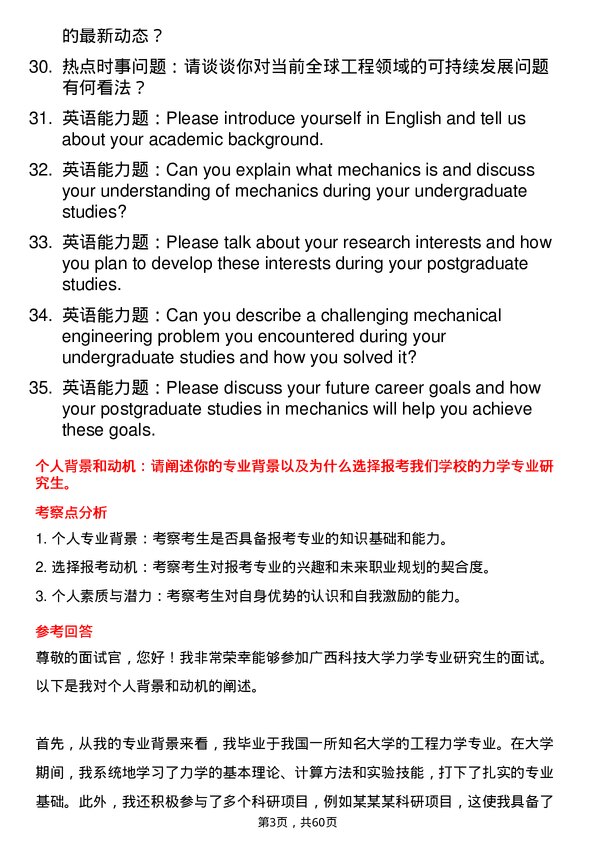 的最新动态？

30. 热点时事问题：请谈谈你对当前全球工程领域的可持续发展问题有何看法？

31. 英语能力题：Please introduce yourself in English and tell us about your academic background.

32. 英语能力题：Can you explain what mechanics is and discuss your understanding of mechanics during your undergraduate studies?

33. 英语能力题：Please talk about your research interests and how you plan to develop these interests during your postgraduate studies.

34. 英语能力题：Can you describe a challenging mechanical engineering problem you encountered during your undergraduate studies and how you solved it?

35. 英语能力题：Please discuss your future career goals and how your postgraduate studies in mechanics will help you achieve these goals.

个人背景和动机：请阐述你的专业背景以及为什么选择报考我们学校的力学专业研究生。

考察点分析

1. 个人专业背景：考察考生是否具备报考专业的知识基础和能力。

2. 选择报考动机：考察考生对报考专业的兴趣和未来职业规划的契合度。

3. 个人素质与潜力：考察考生对自身优势的认识和自我激励的能力。

参考回答

尊敬的面试官，您好！我非常荣幸能够参加广西科技大学力学专业研究生的面试。以下是我对个人背景和动机的阐述。

首先，从我的专业背景来看，我毕业于我国一所知名大学的工程力学专业。在大学期间，我系统地学习了力学的基本理论、计算方法和实验技能，打下了扎实的专业基础。此外，我还积极参与了多个科研项目，例如某某某科研项目，这使我具备了

第3页，共60页